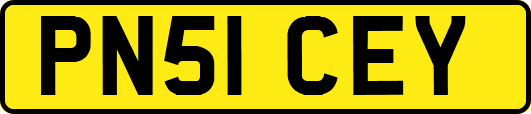 PN51 CEY